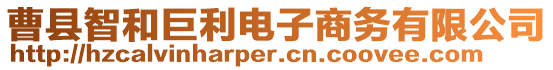 曹县智和巨利电子商务有限公司
http://hzcalvinharper.cn.coovee.com